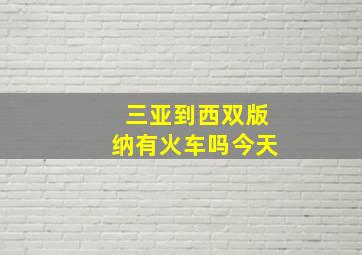 三亚到西双版纳有火车吗今天